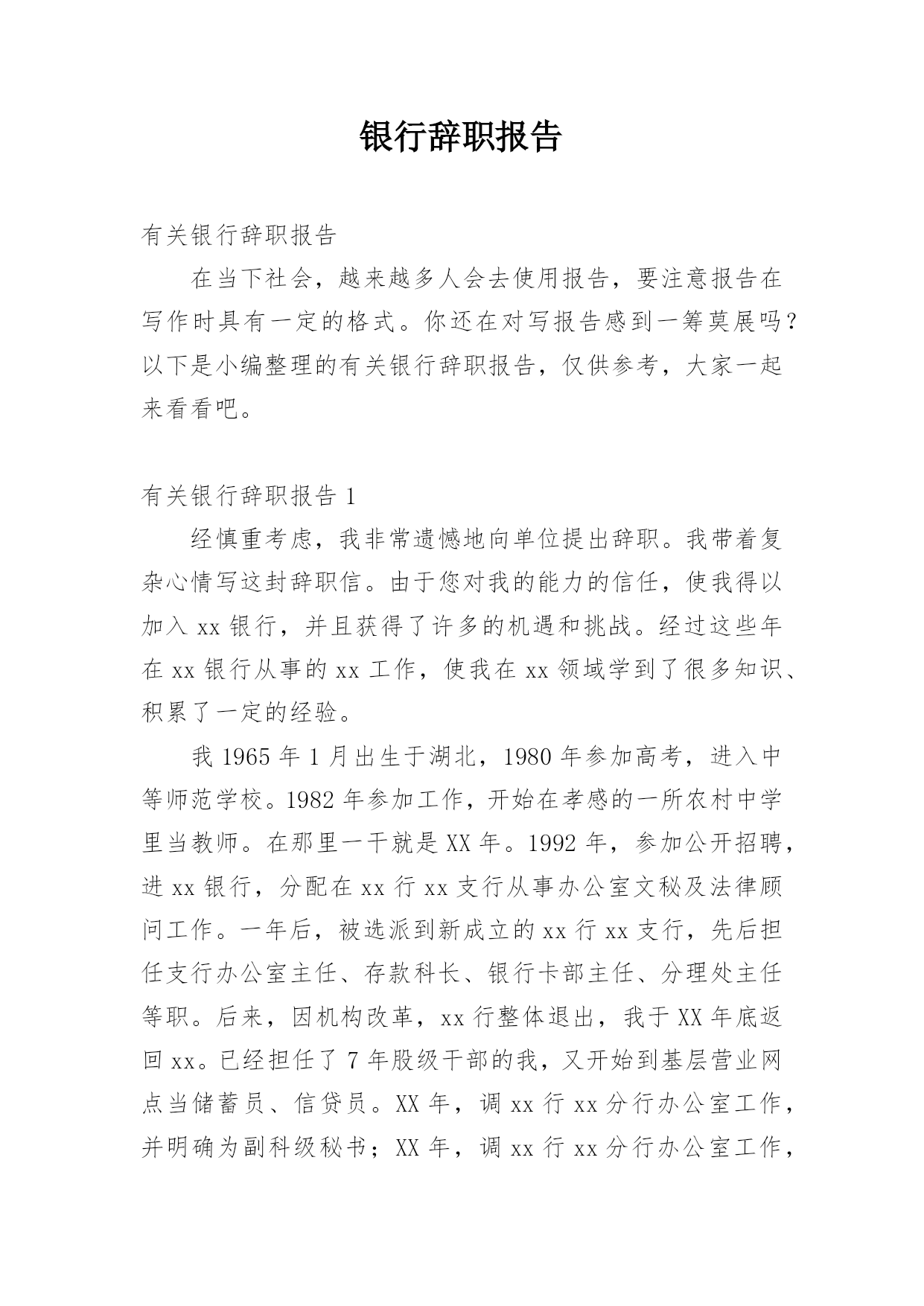 银行辞职报告

有关银行辞职报告

在当下社会，越来越多人会去使用报告，要注意报告在写作时具有一定的格式。你还在对写报告感到一筹莫展吗？以下是小编整理的有关银行辞职报告，仅供参考，大家一起来看看吧。

有关银行辞职报告 1

经慎重考虑，我非常遗憾地向单位提出辞职。我带着复杂心情写这封辞职信。由于您对我的能力的信任，使我得以加入 xx 银行，并且获得了许多的机遇和挑战。经过这些年在 xx 银行从事的 xx 工作，使我在 xx 领域学到了很多知识、积累了一定的经验。

我 1965 年 1 月出生于湖北，1980 年参加高考，进入中等师范学校。1982 年参加工作，开始在孝感的一所农村中学里当教师。在那里一干就是 XX 年。1992 年，参加公开招聘，进 xx 银行，分配在 xx 行 xx 支行从事办公室文秘及法律顾问工作。一年后，被选派到新成立的 xx 行 xx 支行，先后担任支行办公室主任、存款科长、银行卡部主任、分理处主任等职。后来，因机构改革，xx 行整体退出，我于 XX 年底返回 xx。已经担任了 7 年股级干部的我，又开始到基层营业网点当储蓄员、信贷员。XX 年，调 xx 行 xx 分行办公室工作，并明确为副科级秘书；XX 年，调 xx 行 xx 分行办公室工作，